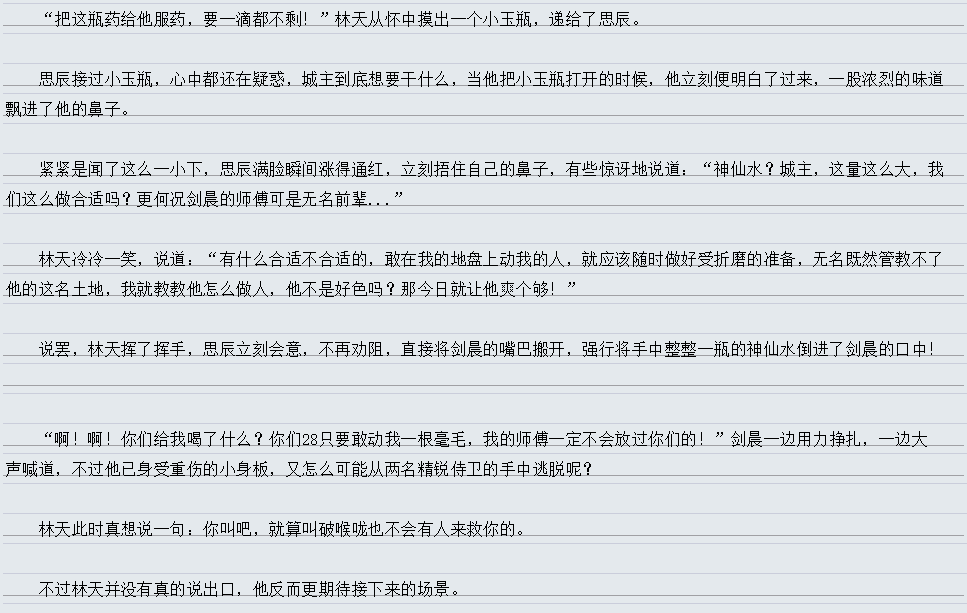 “把这瓶药给他服药，要一滴都不剩！”林天从怀中摸出一个小玉瓶，递给了思辰。

思辰接过小玉瓶，心中都还在疑惑，城主到底想要干什么，当他把小玉瓶打开的时候，他立刻便明白了过来，一股浓烈的味道飘进了他的鼻子。

紧紧是闻了这么一小下，思辰满脸瞬间涨得通红，立刻捂住自己的鼻子，有些惊讶地说道：“神仙水？城主，这量这么大，我们这么做合适吗？更何况剑晨的师傅可是无名前辈...”

林天冷冷一笑，说道：“有什么合适不合适的，敢在我的地盘上动我的人，就应该随时做好受折磨的准备，无名既然管教不了他的这名土地，我就教教他怎么做人，他不是好色吗？那今日就让他爽个够！”

说罢，林天挥了挥手，思辰立刻会意，不再劝阻，直接将剑晨的嘴巴搬开，强行将手中整整一瓶的神仙水倒进了剑晨的口中！

“啊！啊！你们给我喝了什么？你们28只要敢动我一根毫毛，我的师傅一定不会放过你们的！”剑晨一边用力挣扎，一边大声喊道，不过他已身受重伤的小身板，又怎么可能从两名精锐侍卫的手中逃脱呢？

林天此时真想说一句：你叫吧，就算叫破喉咙也不会有人来救你的。

不过林天并没有真的说出口，他反而更期待接下来的场景。